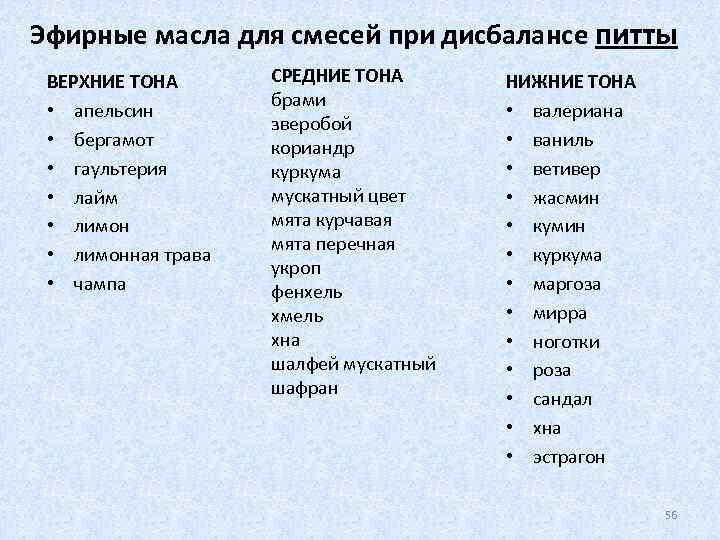 Эфирные масла для смесей при дисбалансе питты

ВЕРХНИЕ ТОНА
• апельсин
• бергамот
• гаультерия
• лайм
• лимон
• лимонная трава
• чампа

СРЕДНИЕ ТОНА
брами
зверобой
кориандр
куркума
мускатный цвет
мята курчавая
мята перечная
укроп
фенхель
хмель
хна
шалфей мускатный
шафран

НИЖНИЕ ТОНА
• валериана
• ваниль
• ветивер
• жасмин
• кумин
• куркума
• маргоза
• мирра
• ноготки
• роза
• сандал
• хна
• эстрагон

56